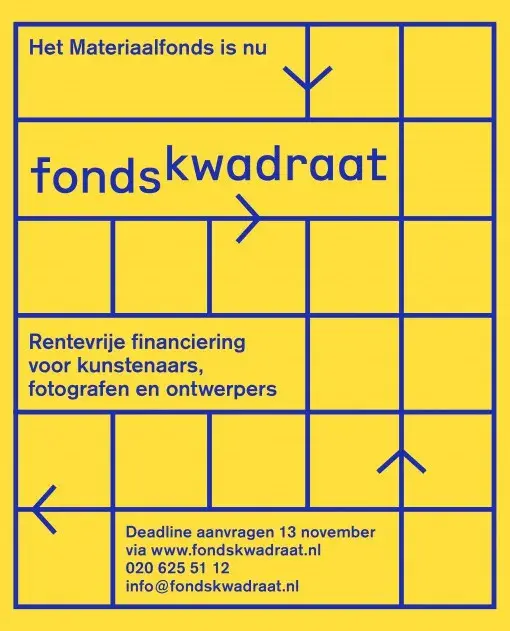 Het Materiaalfonds is nu

fondskwadraat

Rentevrije financiering voor kunstenaars, fotografen en ontwerpers

Deadline aanvragen 13 november
via www.fondskwadraat.nl
020 625 51 12
info@fondskwadraat.nl